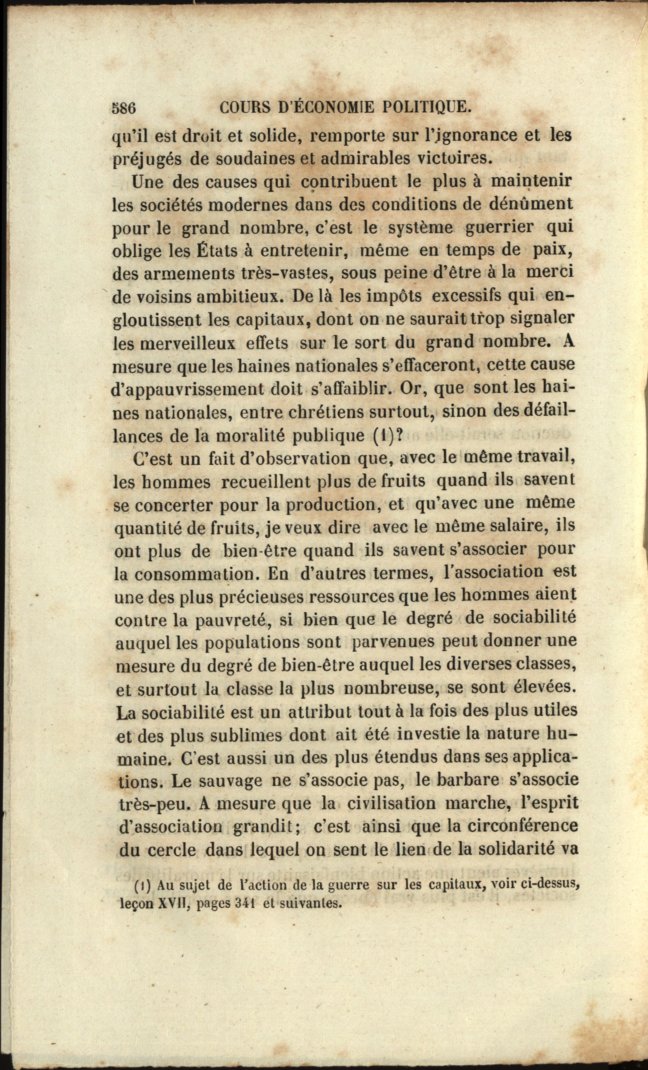 586 COURS D'ÉCONOMIE POLITIQUE.

qu'il est droit et solide, remporte sur l'ignorance et les préjugés de soudaines et admirables victoires.

Une des causes qui contribuent le plus à maintenir les sociétés modernes dans des conditions de dénûment pour le grand nombre, c'est le système guerrier qui oblige les États à entretenir, même en temps de paix, des armements très-vastes, sous peine d'être à la merci de voisins ambitieux. De là les impôts excessifs qui engloutissent les capitaux, dont on ne saurait trop signaler les merveilleux effets sur le sort du grand nombre. A mesure que les haines nationales s'effaceront, cette cause d'appauvrissement doit s'affaiblir. Or, que sont les haines nationales, entre chrétiens surtout, sinon des défaillances de la moralité publique (1)?

C'est un fait d'observation que, avec le même travail, les hommes recueillent plus de fruits quand ils savent se concerter pour la production, et qu'avec une même quantité de fruits, je veux dire avec le même salaire, ils ont plus de bien-être quand ils savent s'associer pour la consommation. En d'autres termes, l'association est une des plus précieuses ressources que les hommes aient contre la pauvreté, si bien que le degré de sociabilité auquel les populations sont parvenues peut donner une mesure du degré de bien-être auquel les diverses classes, et surtout la classe la plus nombreuse, se sont élevées. La sociabilité est un attribut tout à la fois des plus utiles et des plus sublimes dont ait été investie la nature humaine. C'est aussi un des plus étendus dans ses applications. Le sauvage ne s'associe pas, le barbare s'associe très-peu. A mesure que la civilisation marche, l'esprit d'association grandit; c'est ainsi que la circonférence du cercle dans lequel on sent le lien de la solidarité va

(1) Au sujet de l'action de la guerre sur les capitaux, voir ci-dessus, leçon XVII, pages 341 et suivantes.